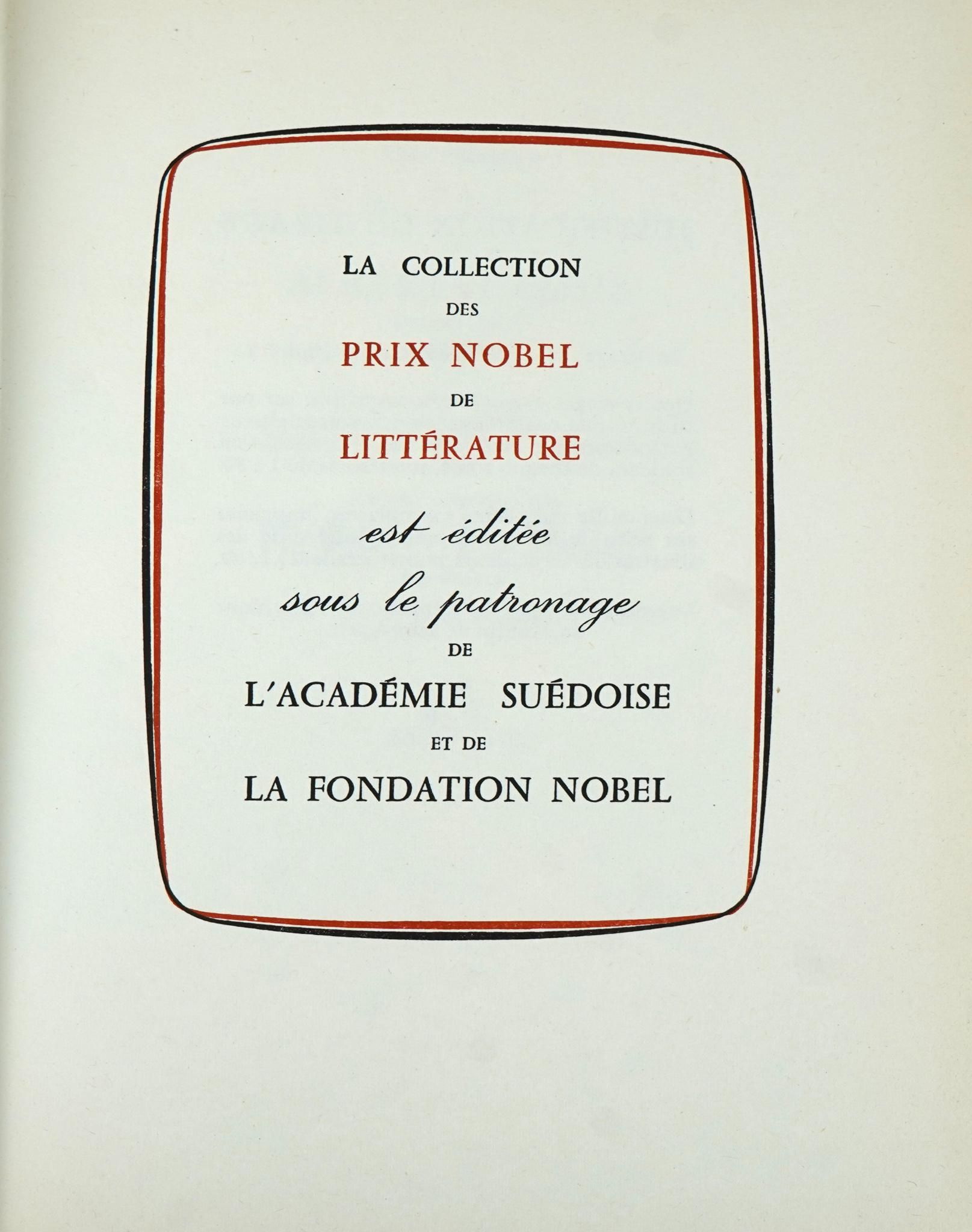 LA COLLECTION
DES
PRIX NOBEL
DE
LITTÉRATURE
est éditée
sous le patronage
DE
L'ACADÉMIE SUÉDOISE
ET DE
LA FONDATION NOBEL